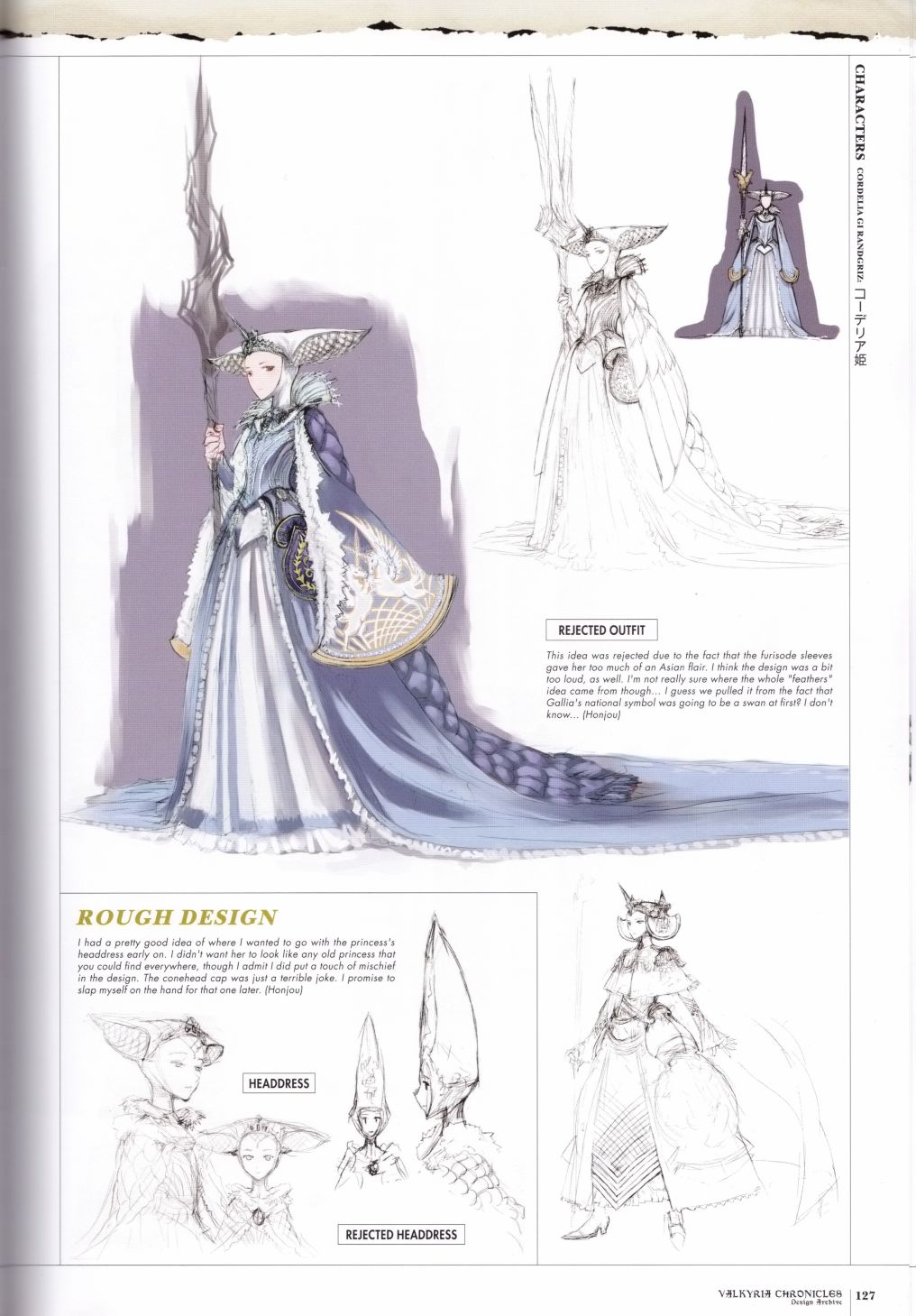 CHARACTERS CORDELIA GI RANDGRIZ: コーデリア姫

REJECTED OUTFIT

This idea was rejected due to the fact that the furisode sleeves gave her too much of an Asian flair. I think the design was a bit too loud, as well. I'm not really sure where the whole "feathers" idea came from though... I guess we pulled it from the fact that Gallia's national symbol was going to be a swan at first? I don't know... (Honjou)

ROUGH DESIGN

I had a pretty good idea of where I wanted to go with the princess's headdress early on. I didn't want her to look like any old princess that you could find everywhere, though I admit I did put a touch of mischief in the design. The conehead cap was just a terrible joke. I promise to slap myself on the hand for that one later. (Honjou)

HEADDRESS

REJECTED HEADDRESS

VALKYRIA CHRONICLES Design Archive 127